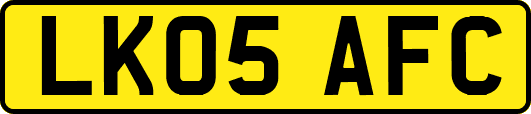 LK05 AFC